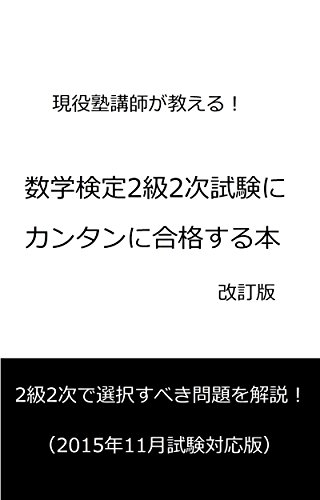 現役塾講師が教える！

数学検定2級2次試験に
カンタンに合格する本

改訂版

2級2次で選択すべき問題を解説！

（2015年11月試験対応版）